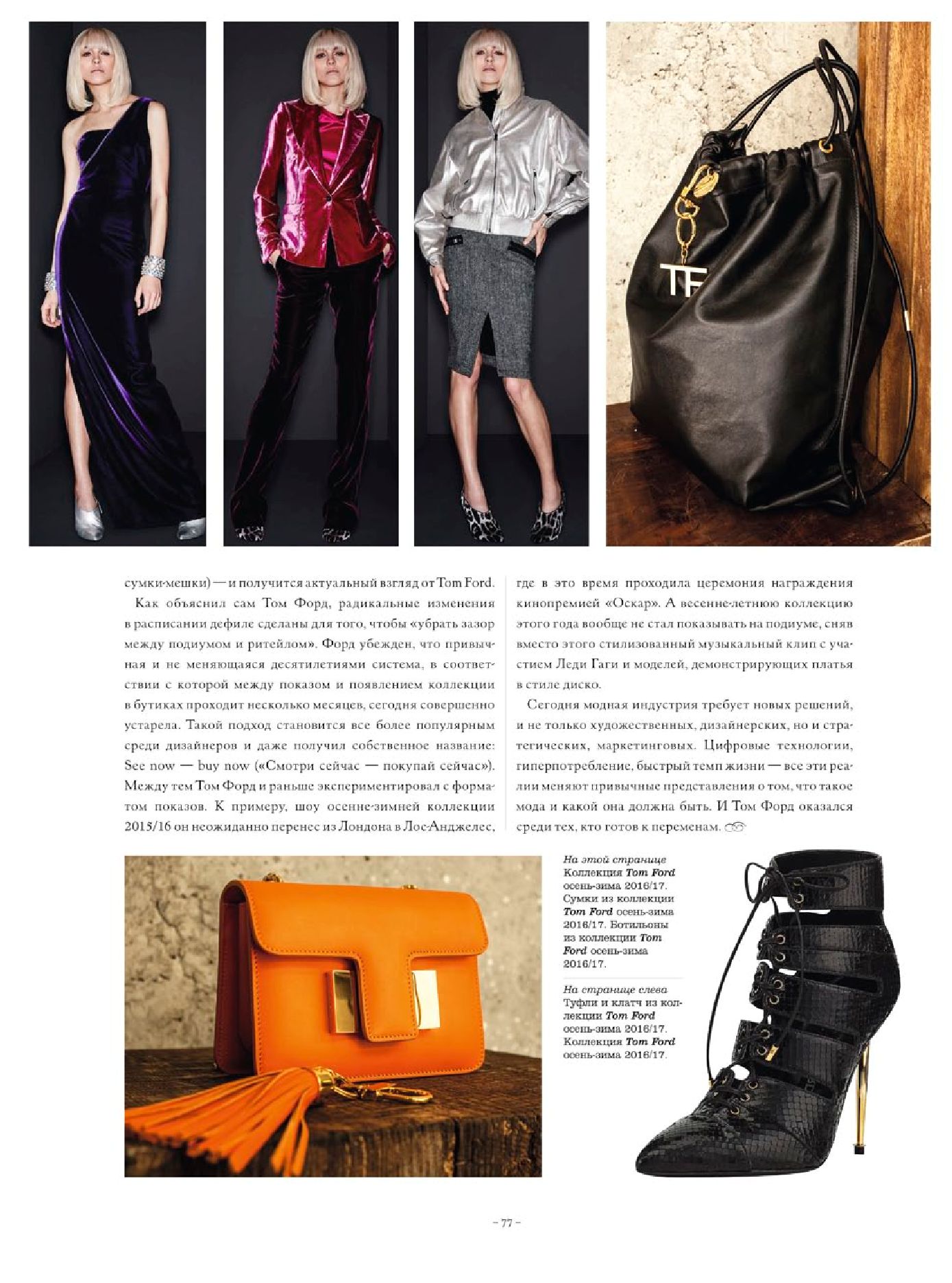 TF

сумки-мешки) — и получится актуальный взгляд от Tom Ford.

Как объяснил сам Том Форд, радикальные изменения в расписании дефиле сделаны для того, чтобы «убрать зазор между подиумом и ритейлом». Форд убежден, что привычная и не меняющаяся десятилетиями система, в соответствии с которой между показом и появлением коллекции в бутиках проходит несколько месяцев, сегодня совершенно устарела. Такой подход становится все более популярным среди дизайнеров и даже получил собственное название: See now — buy now («Смотри сейчас — покупай сейчас»). Между тем Том Форд и раньше экспериментировал с форматом показов. К примеру, шоу осенне-зимней коллекции 2015/16 он неожиданно перенес из Лондона в Лос-Анджелес, где в это время проходила церемония награждения кинопремией «Оскар». А весенне-летнюю коллекцию этого года вообще не стал показывать на подиуме, сняв вместо этого стилизованный музыкальный клип с участием Леди Гаги и моделей, демонстрирующих платья в стиле диско.

Сегодня модная индустрия требует новых решений, и не только художественных, дизайнерских, но и стратегических, маркетинговых. Цифровые технологии, гиперпотребление, быстрый темп жизни — все эти реалии меняют привычные представления о том, что такое мода и какой она должна быть. И Том Форд оказался среди тех, кто готов к переменам.

На этой странице
Коллекция Tom Ford осень-зима 2016/17. Сумки из коллекции Tom Ford осень-зима 2016/17. Ботильоны из коллекции Tom Ford осень-зима 2016/17.

На странице слева
Туфли и клатч из коллекции Tom Ford осень-зима 2016/17. Коллекция Tom Ford осень-зима 2016/17.

– 77 –